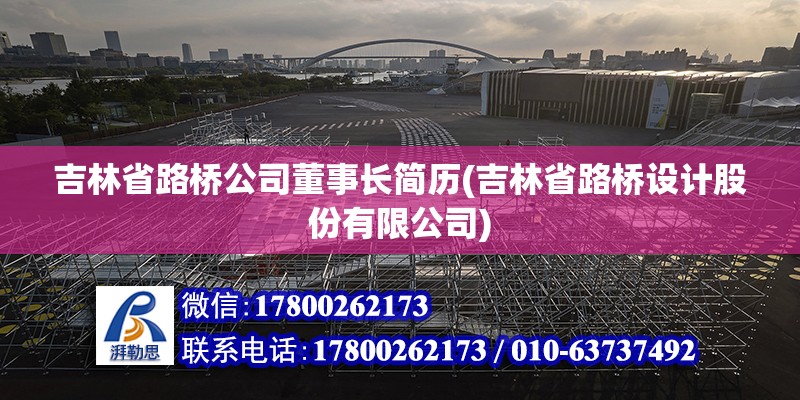 吉林省路桥公司董事长简历(吉林省路桥设计股份有限公司)

湃勒思

微信:17800262173

联系电话:17800262173 / 010-63737492